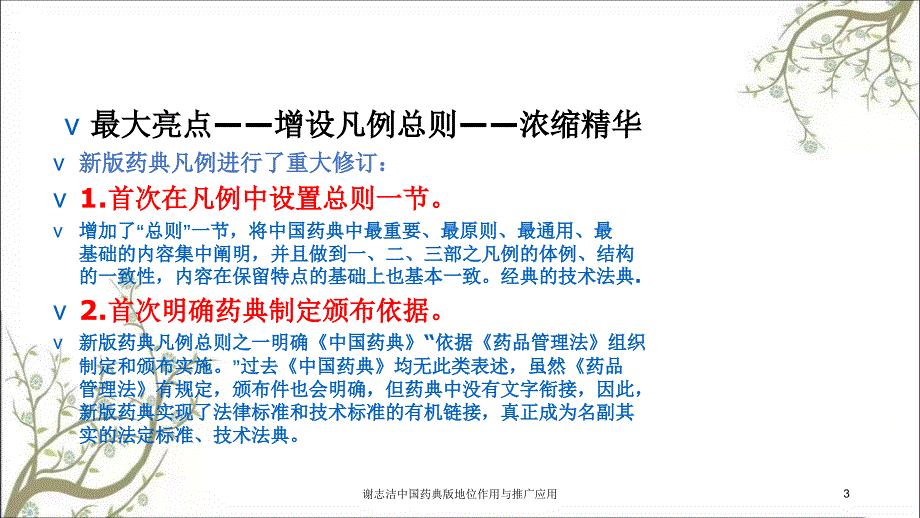 v 最大亮点——增设凡例总则——浓缩精华

v 新版药典凡例进行了重大修订：

v 1.首次在凡例中设置总则一节。

v 增加了“总则”一节，将中国药典中最重要、最原则、最通用、最基础的内容集中阐明，并且做到一、二、三部之凡例的体例、结构的一致性，内容在保留特点的基础上也基本一致。经典的技术法典.

v 2.首次明确药典制定颁布依据。

v 新版药典凡例总则之一明确《中国药典》"依据《药品管理法》组织制定和颁布实施。"过去《中国药典》均无此类表述，虽然《药品管理法》有规定，颁布件也会明确，但药典中没有文字衔接，因此，新版药典实现了法律标准和技术标准的有机链接，真正成为名副其实的法定标准、技术法典。

谢志洁中国药典版地位作用与推广应用

3